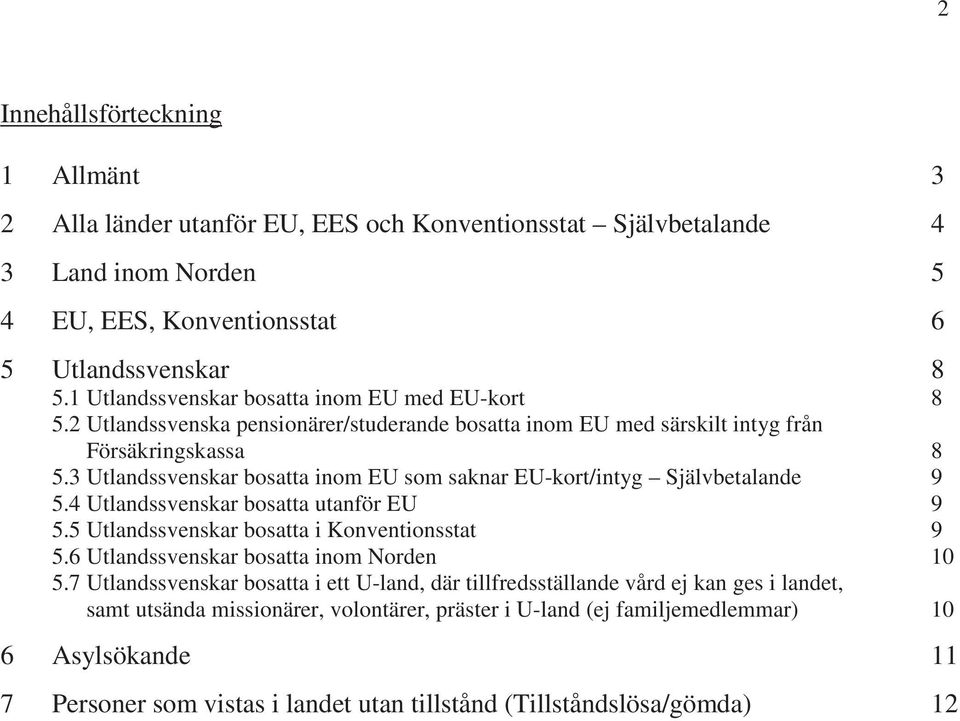 2

Innehållsförteckning

1 Allmänt 3

2 Alla länder utanför EU, EES och Konventionsstat – Självbetalande 4

3 Land inom Norden 5

4 EU, EES, Konventionsstat 6

5 Utlandssvenskar 8
5.1 Utlandssvenskar bosatta inom EU med EU-kort 8
5.2 Utlandssvenska pensionärer/studerande bosatta inom EU med särskilt intyg från Försäkringskassa 8
5.3 Utlandssvenskar bosatta inom EU som saknar EU-kort/intyg – Självbetalande 9
5.4 Utlandssvenskar bosatta utanför EU 9
5.5 Utlandssvenskar bosatta i Konventionsstat 9
5.6 Utlandssvenskar bosatta inom Norden 10
5.7 Utlandssvenskar bosatta i ett U-land, där tillfredsställande vård ej kan ges i landet, samt utsända missionärer, volontärer, präster i U-land (ej familjemedlemmar) 10

6 Asylsökande 11

7 Personer som vistas i landet utan tillstånd (Tillståndslösa/gömda) 12